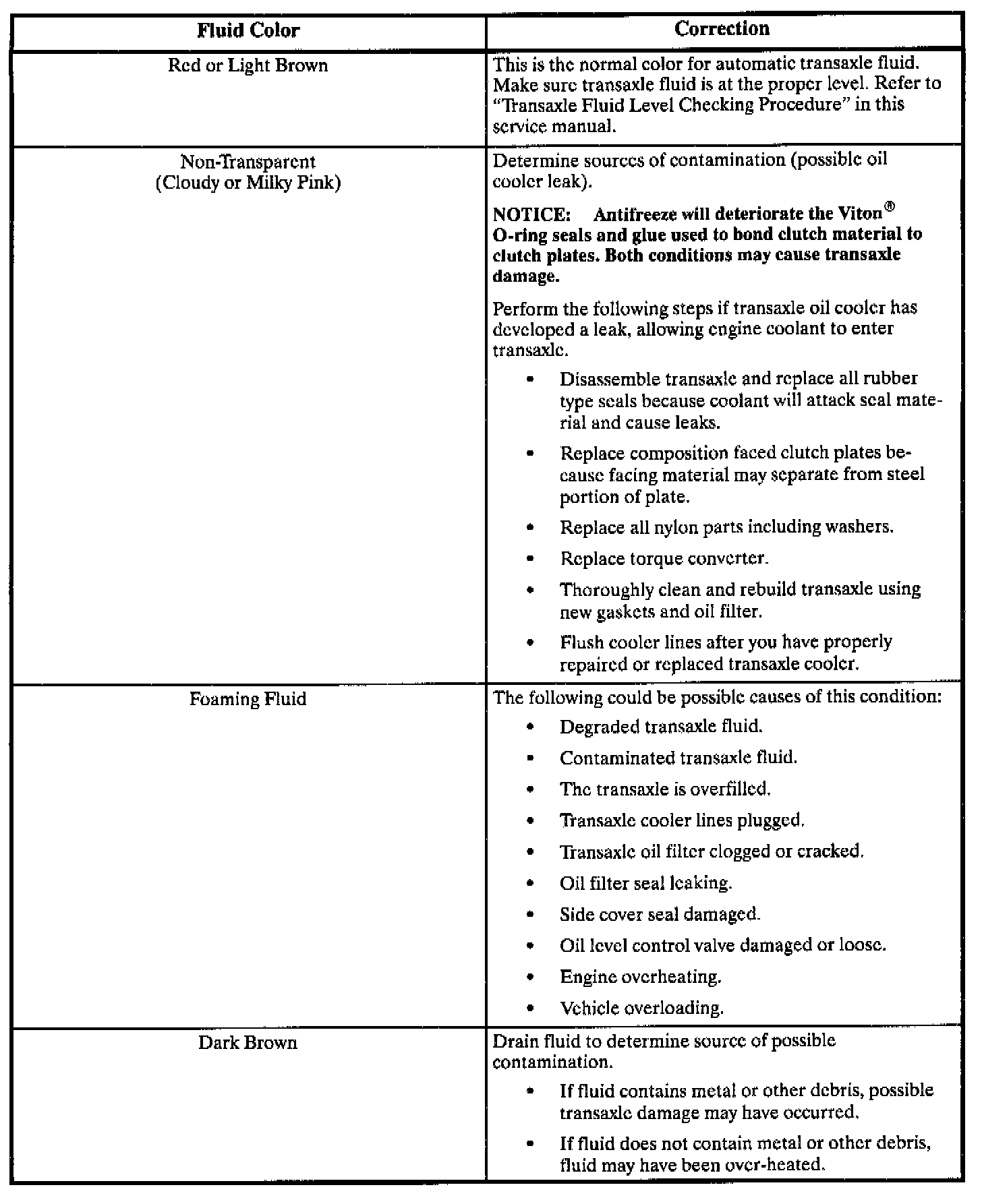 | Fluid Color | Correction |
|---|---|
| Red or Light Brown | This is the normal color for automatic transaxle fluid. Make sure transaxle fluid is at the proper level. Refer to "Transaxle Fluid Level Checking Procedure" in this service manual. |
| Non-Transparent (Cloudy or Milky Pink) | Determine sources of contamination (possible oil cooler leak).<br><br>**NOTICE: Antifreeze will deteriorate the Viton® O-ring seals and glue used to bond clutch material to clutch plates. Both conditions may cause transaxle damage.**<br><br>Perform the following steps if transaxle oil cooler has developed a leak, allowing engine coolant to enter transaxle.<br>• Disassemble transaxle and replace all rubber type seals because coolant will attack seal material and cause leaks.<br>• Replace composition faced clutch plates because facing material may separate from steel portion of plate.<br>• Replace all nylon parts including washers.<br>• Replace torque converter.<br>• Thoroughly clean and rebuild transaxle using new gaskets and oil filter.<br>• Flush cooler lines after you have properly repaired or replaced transaxle cooler. |
| Foaming Fluid | The following could be possible causes of this condition:<br>• Degraded transaxle fluid.<br>• Contaminated transaxle fluid.<br>• The transaxle is overfilled.<br>• Transaxle cooler lines plugged.<br>• Transaxle oil filter clogged or cracked.<br>• Oil filter seal leaking.<br>• Side cover seal damaged.<br>• Oil level control valve damaged or loose.<br>• Engine overheating.<br>• Vehicle overloading. |
| Dark Brown | Drain fluid to determine source of possible contamination.<br>• If fluid contains metal or other debris, possible transaxle damage may have occurred.<br>• If fluid does not contain metal or other debris, fluid may have been over-heated. |